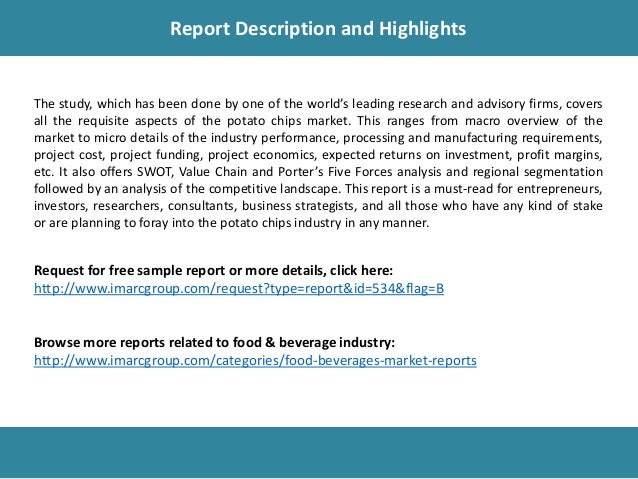 Report Description and Highlights

The study, which has been done by one of the world's leading research and advisory firms, covers all the requisite aspects of the potato chips market. This ranges from macro overview of the market to micro details of the industry performance, processing and manufacturing requirements, project cost, project funding, project economics, expected returns on investment, profit margins, etc. It also offers SWOT, Value Chain and Porter's Five Forces analysis and regional segmentation followed by an analysis of the competitive landscape. This report is a must-read for entrepreneurs, investors, researchers, consultants, business strategists, and all those who have any kind of stake or are planning to foray into the potato chips industry in any manner.

Request for free sample report or more details, click here:
http://www.imarcgroup.com/request?type=report&id=534&flag=B

Browse more reports related to food & beverage industry:
http://www.imarcgroup.com/categories/food-beverages-market-reports